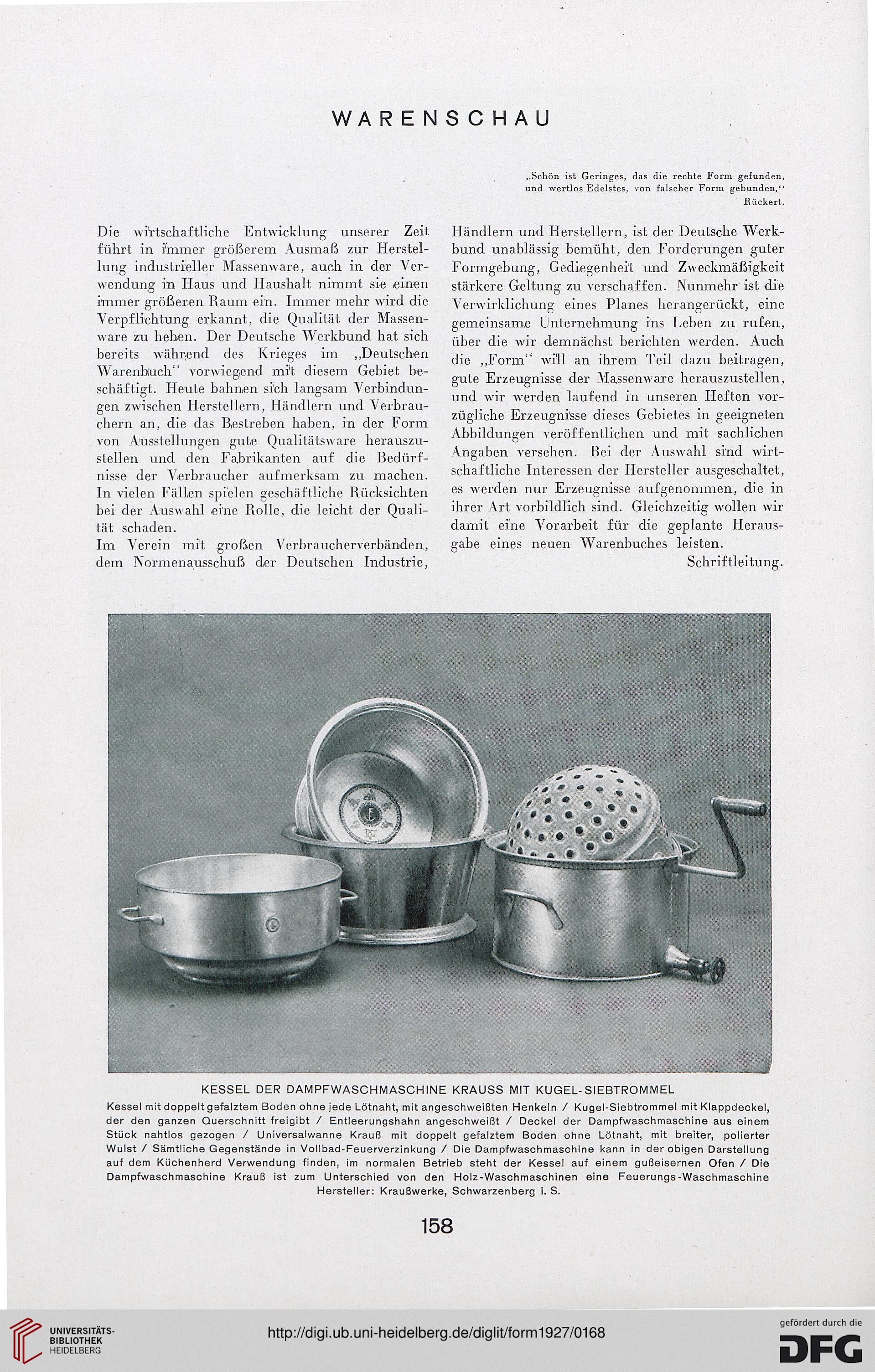 WARENSCHAU

„Schön ist Geringes, das die rechte Form gefunden, und wertlos Edelstes, von falscher Form gebunden.“
Rückert.

Die wirtschaftliche Entwicklung unserer Zeit führt in immer größerem Ausmaß zur Herstellung industrieller Massenware, auch in der Verwendung in Haus und Haushalt nimmt sie einen immer größeren Raum ein. Immer mehr wird die Verpflichtung erkannt, die Qualität der Massenware zu heben. Der Deutsche Werkbund hat sich bereits während des Krieges im „Deutschen Warenbuch“ vorwiegend mit diesem Gebiet beschäftigt. Heute bahnen sich langsam Verbindungen zwischen Herstellern, Händlern und Verbrauchern an, die das Bestreben haben, in der Form von Ausstellungen gute Qualitätsware herauszustellen und den Fabrikanten auf die Bedürfnisse der Verbraucher aufmerksam zu machen. In vielen Fällen spielen geschäftliche Rücksichten bei der Auswahl eine Rolle, die leicht der Qualität schaden.
Im Verein mit großen Verbraucherverbänden, dem Normenausschuß der Deutschen Industrie, Händlern und Herstellern, ist der Deutsche Werkbund unablässig bemüht, den Forderungen guter Formgebung, Gediegenheit und Zweckmäßigkeit stärkere Geltung zu verschaffen. Nunmehr ist die Verwirklichung eines Planes herangerückt, eine gemeinsame Unternehmung ins Leben zu rufen, über die wir demnächst berichten werden. Auch die „Form“ will an ihrem Teil dazu beitragen, gute Erzeugnisse der Massenware herauszustellen, und wir werden laufend in unseren Heften vorzügliche Erzeugnisse dieses Gebietes in geeigneten Abbildungen veröffentlichen und mit sachlichen Angaben versehen. Bei der Auswahl sind wirtschaftliche Interessen der Hersteller ausgeschaltet, es werden nur Erzeugnisse aufgenommen, die in ihrer Art vorbildlich sind. Gleichzeitig wollen wir damit eine Vorarbeit für die geplante Herausgabe eines neuen Warenbuches leisten.
Schriftleitung.

KESSEL DER DAMPFWASCHMASCHINE KRAUSS MIT KUGEL-SIEBTROMMEL
Kessel mit doppelt gefalztem Boden ohne jede Lötnaht, mit angeschweißten Henkeln / Kugel-Siebtrommel mit Klappdeckel, der den ganzen Querschnitt freigibt / Entleerungshahn angeschweißt / Deckel der Dampfwaschmaschine aus einem Stück nahtlos gezogen / Universalwanne Krauß mit doppelt gefalztem Boden ohne Lötnaht, mit breiter, polierter Wulst / Sämtliche Gegenstände in Vollbad-Feuerverzinkung / Die Dampfwaschmaschine kann in der obigen Darstellung auf dem Küchenherd Verwendung finden, im normalen Betrieb steht der Kessel auf einem gußeisernen Ofen / Die Dampfwaschmaschine Krauß ist zum Unterschied von den Holz-Waschmaschinen eine Feuerungs-Waschmaschine
Hersteller: Kraußwerke, Schwarzenberg i. S.

158

UNIVERSITÄTS-BIBLIOTHEK HEIDELBERG
http://digi.ub.uni-heidelberg.de/diglit/form1927/0168
gefördert durch die DFG